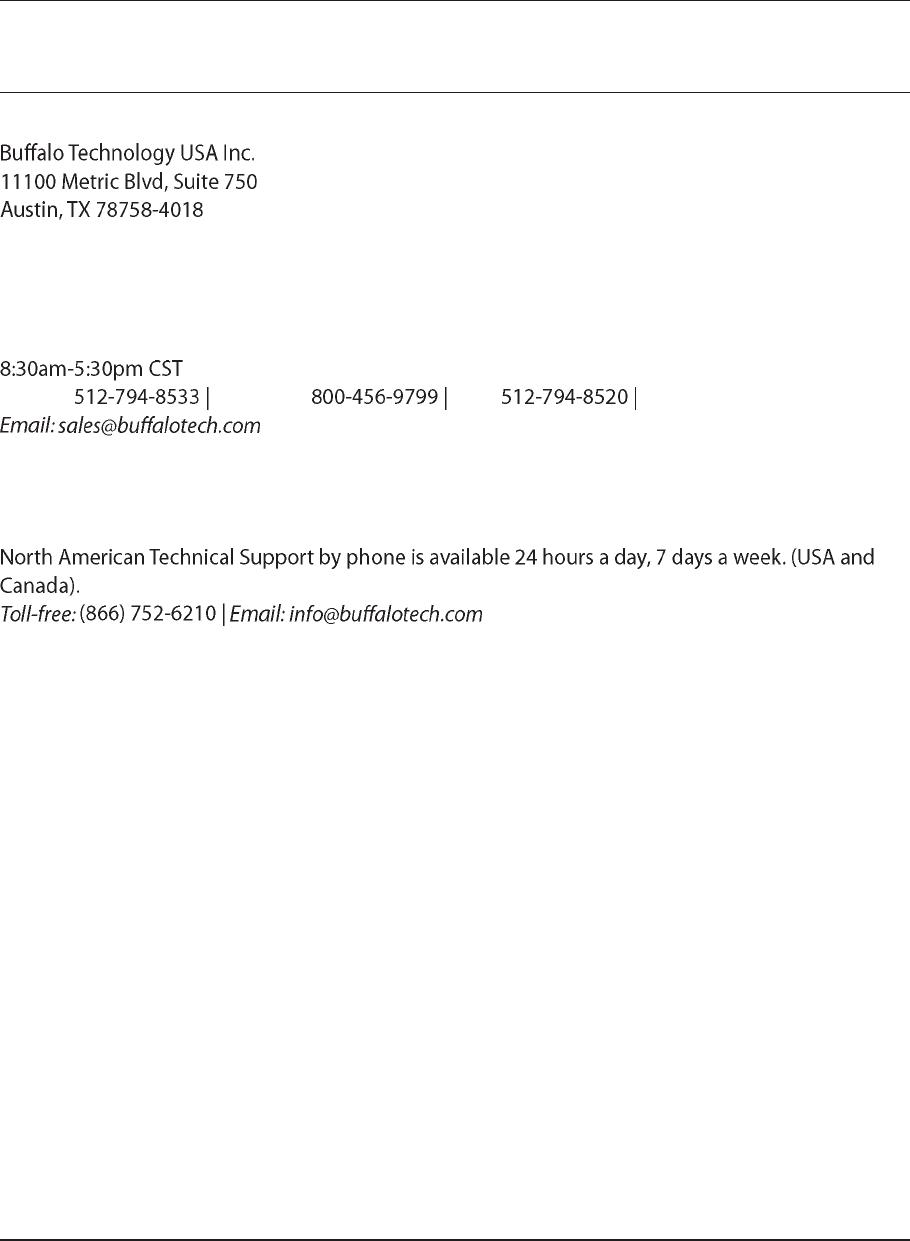 Buffalo Technology USA Inc.
11100 Metric Blvd, Suite 750
Austin, TX 78758-4018

8:30am-5:30pm CST
512-794-8533 | 800-456-9799 | 512-794-8520 |
Email: sales@buffalotech.com

North American Technical Support by phone is available 24 hours a day, 7 days a week. (USA and Canada).
Toll-free: (866) 752-6210 | Email: info@buffalotech.com